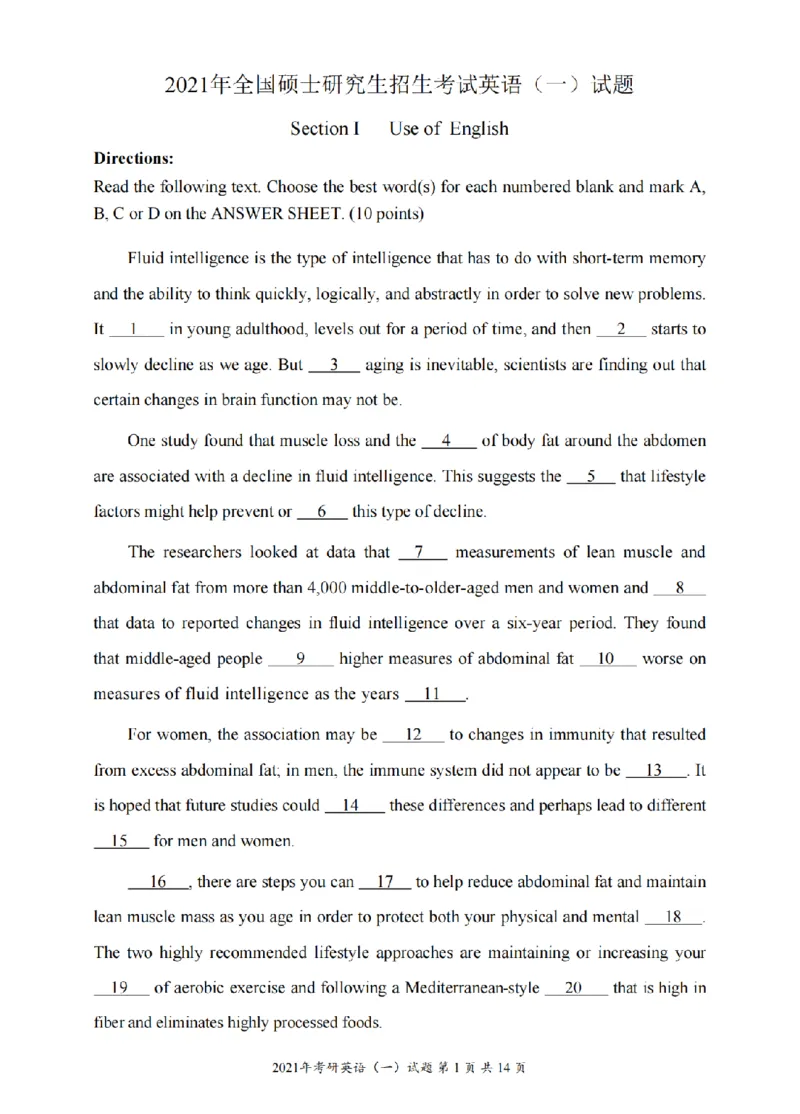 2021年全国硕士研究生招生考试英语（一）试题

Section I Use of English

Directions:
Read the following text. Choose the best word(s) for each numbered blank and mark A, B, C or D on the ANSWER SHEET. (10 points)

Fluid intelligence is the type of intelligence that has to do with short-term memory and the ability to think quickly, logically, and abstractly in order to solve new problems. It __1__ in young adulthood, levels out for a period of time, and then __2__ starts to slowly decline as we age. But __3__ aging is inevitable, scientists are finding out that certain changes in brain function may not be.

One study found that muscle loss and the __4__ of body fat around the abdomen are associated with a decline in fluid intelligence. This suggests the __5__ that lifestyle factors might help prevent or __6__ this type of decline.

The researchers looked at data that __7__ measurements of lean muscle and abdominal fat from more than 4,000 middle-to-older-aged men and women and __8__ that data to reported changes in fluid intelligence over a six-year period. They found that middle-aged people __9__ higher measures of abdominal fat __10__ worse on measures of fluid intelligence as the years __11__.

For women, the association may be __12__ to changes in immunity that resulted from excess abdominal fat; in men, the immune system did not appear to be __13__. It is hoped that future studies could __14__ these differences and perhaps lead to different __15__ for men and women.

__16__, there are steps you can __17__ to help reduce abdominal fat and maintain lean muscle mass as you age in order to protect both your physical and mental __18__. The two highly recommended lifestyle approaches are maintaining or increasing your __19__ of aerobic exercise and following a Mediterranean-style __20__ that is high in fiber and eliminates highly processed foods.

2021年考研英语（一）试题 第 1 页 共 14 页